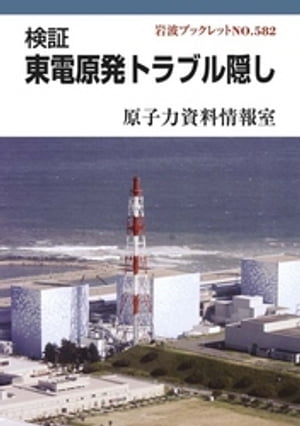 岩波ブックレットNO.582

検証
東電原発トラブル隠し

原子力資料情報室